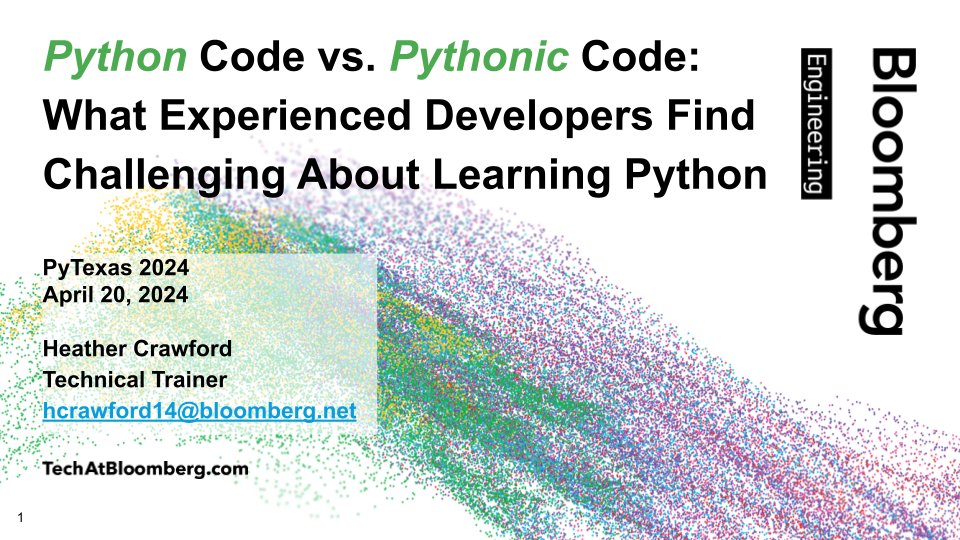 Python Code vs. Pythonic Code: What Experienced Developers Find Challenging About Learning Python

Bloomberg
Engineering

PyTexas 2024
April 20, 2024

Heather Crawford
Technical Trainer
hcrawford14@bloomberg.net

TechAtBloomberg.com

1